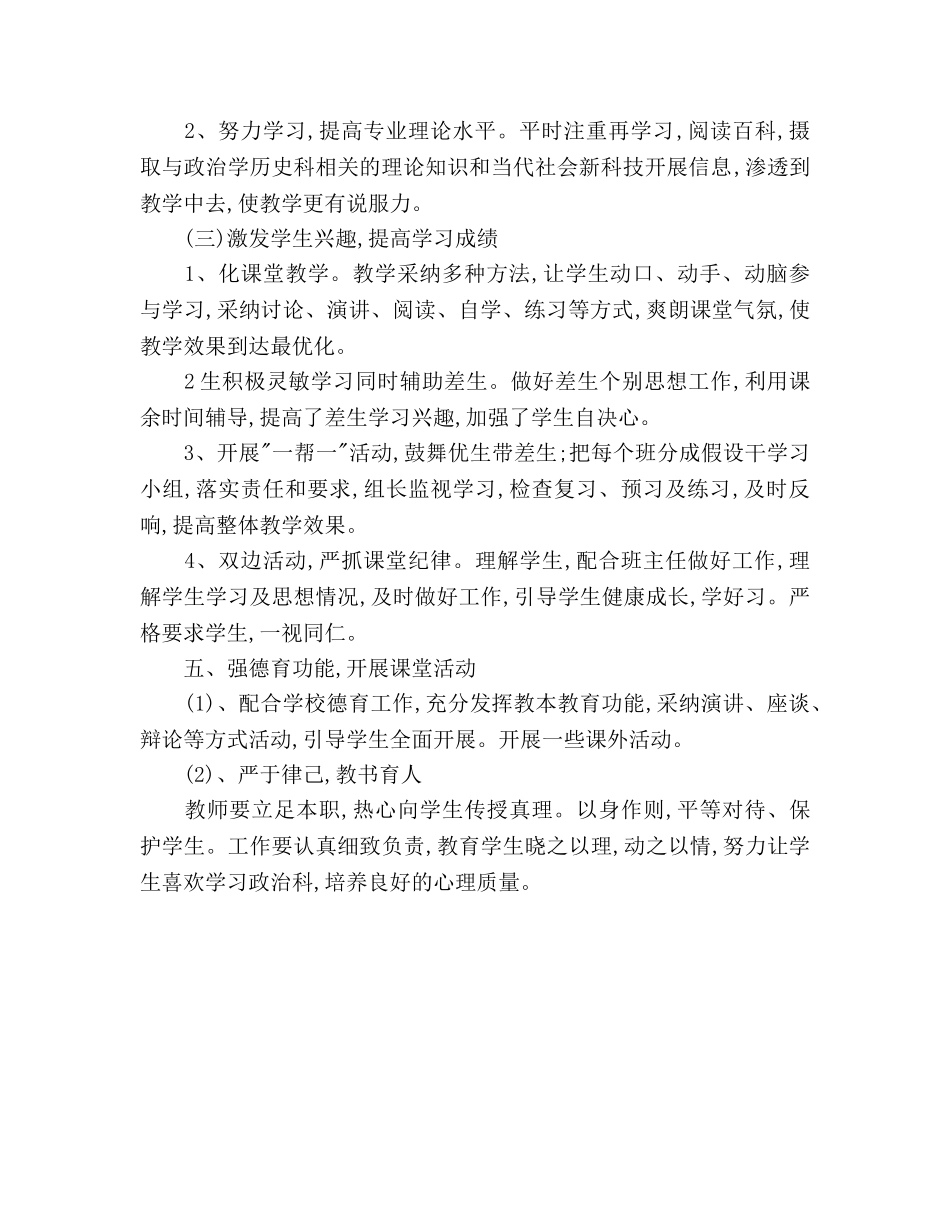 2、努力学习,提高专业理论水平。平时注重再学习,阅读百科,摄取与政治学历史科相关的理论知识和当代社会新科技开展信息,渗透到教学中去,使教学更有说服力。

(三)激发学生兴趣,提高学习成绩

1、化课堂教学。教学采纳多种方法,让学生动口、动手、动脑参与学习,采纳讨论、演讲、阅读、自学、练习等方式,爽朗课堂气氛,使教学效果到达最优化。

2生积极灵敏学习同时辅助差生。做好差生个别思想工作,利用课余时间辅导,提高了差生学习兴趣,加强了学生自决心。

3、开展"一帮一"活动,鼓舞优生带差生;把每个班分成假设干学习小组,落实责任和要求,组长监视学习,检查复习、预习及练习,及时反响,提高整体教学效果。

4、双边活动,严抓课堂纪律。理解学生,配合班主任做好工作,理解学生学习及思想情况,及时做好工作,引导学生健康成长,学好习。严格要求学生,一视同仁。

五、强德育功能,开展课堂活动

(1)、配合学校德育工作,充分发挥教本教育功能,采纳演讲、座谈、辩论等方式活动,引导学生全面开展。开展一些课外活动。

(2)、严于律己,教书育人

教师要立足本职,热心向学生传授真理。以身作则,平等对待、保护学生。工作要认真细致负责,教育学生晓之以理,动之以情,努力让学生喜欢学习政治科,培养良好的心理质量。